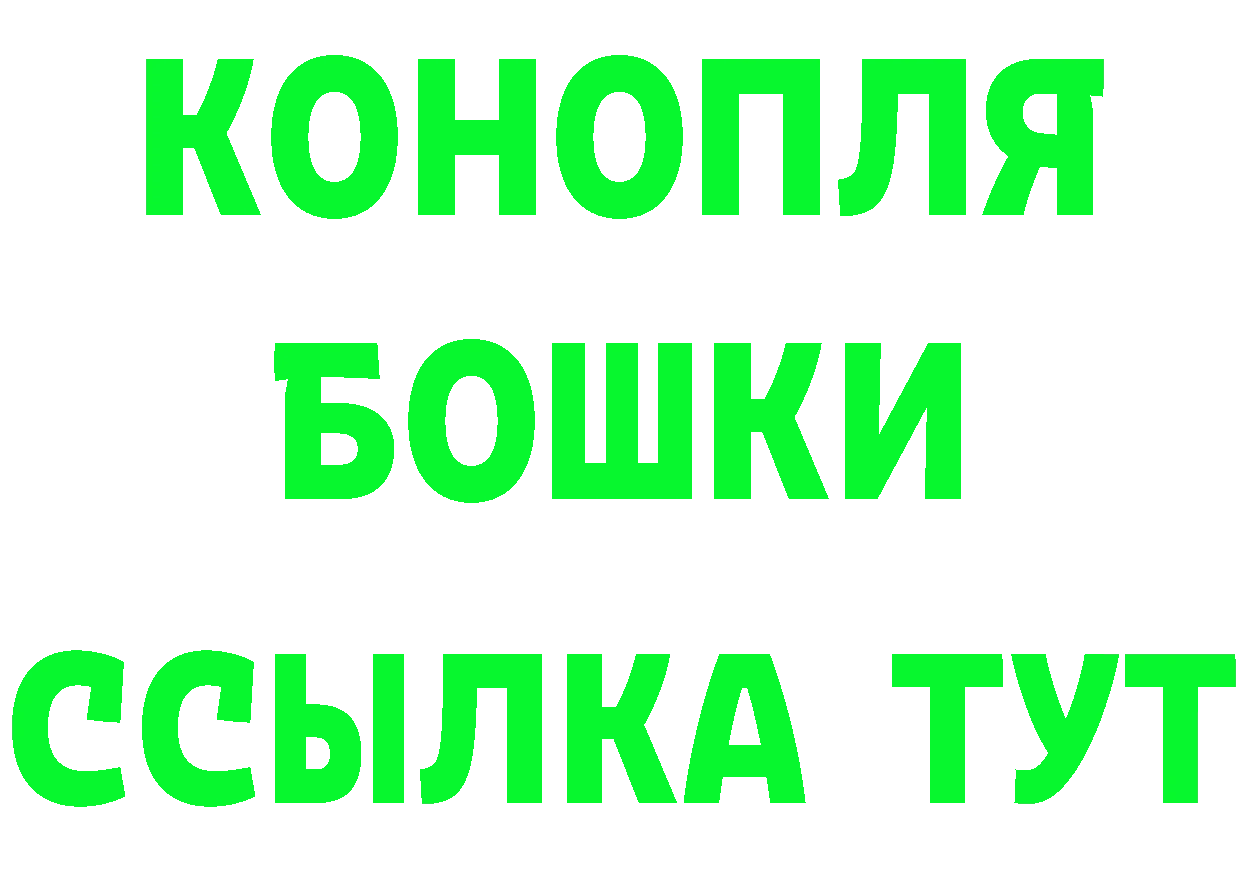 КОНОПЛЯ
БОШКИ
ССЫЛКА ТУТ